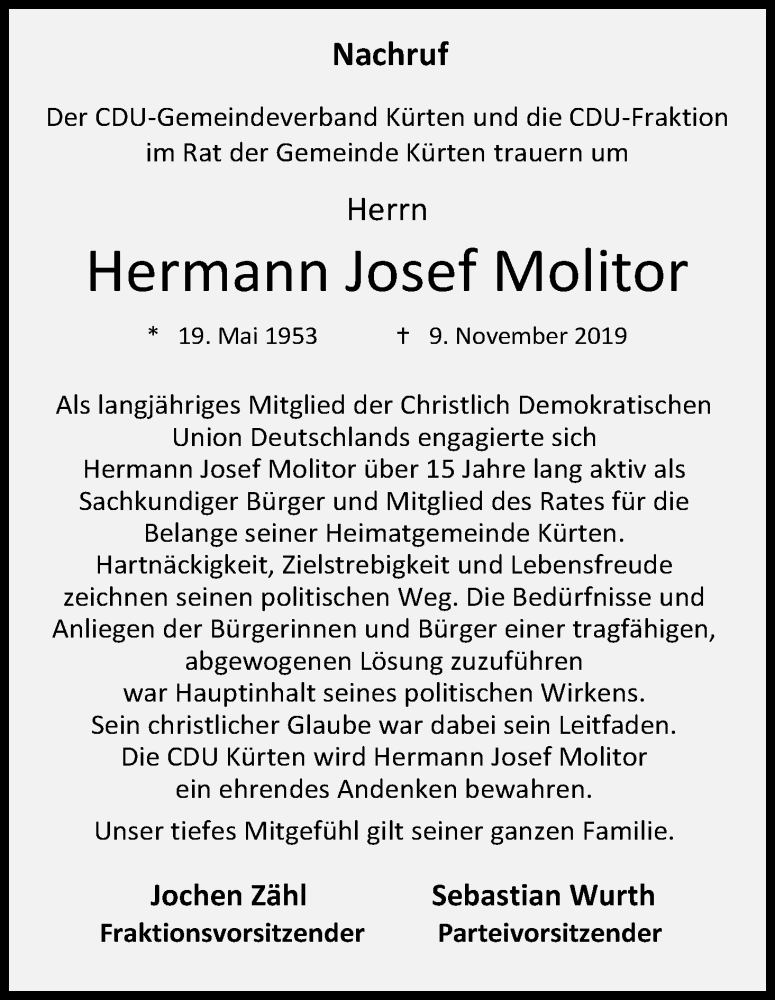 Nachruf

Der CDU-Gemeindeverband Kürten und die CDU-Fraktion im Rat der Gemeinde Kürten trauern um

Herrn

Hermann Josef Molitor

* 19. Mai 1953 † 9. November 2019

Als langjähriges Mitglied der Christlich Demokratischen Union Deutschlands engagierte sich Hermann Josef Molitor über 15 Jahre lang aktiv als Sachkundiger Bürger und Mitglied des Rates für die Belange seiner Heimatgemeinde Kürten. Hartnäckigkeit, Zielstrebigkeit und Lebensfreude zeichnen seinen politischen Weg. Die Bedürfnisse und Anliegen der Bürgerinnen und Bürger einer tragfähigen, abgewogenen Lösung zuzuführen war Hauptinhalt seines politischen Wirkens. Sein christlicher Glaube war dabei sein Leitfaden. Die CDU Kürten wird Hermann Josef Molitor ein ehrendes Andenken bewahren.

Unser tiefes Mitgefühl gilt seiner ganzen Familie.

Jochen Zähl
Fraktionsvorsitzender

Sebastian Wurth
Parteivorsitzender